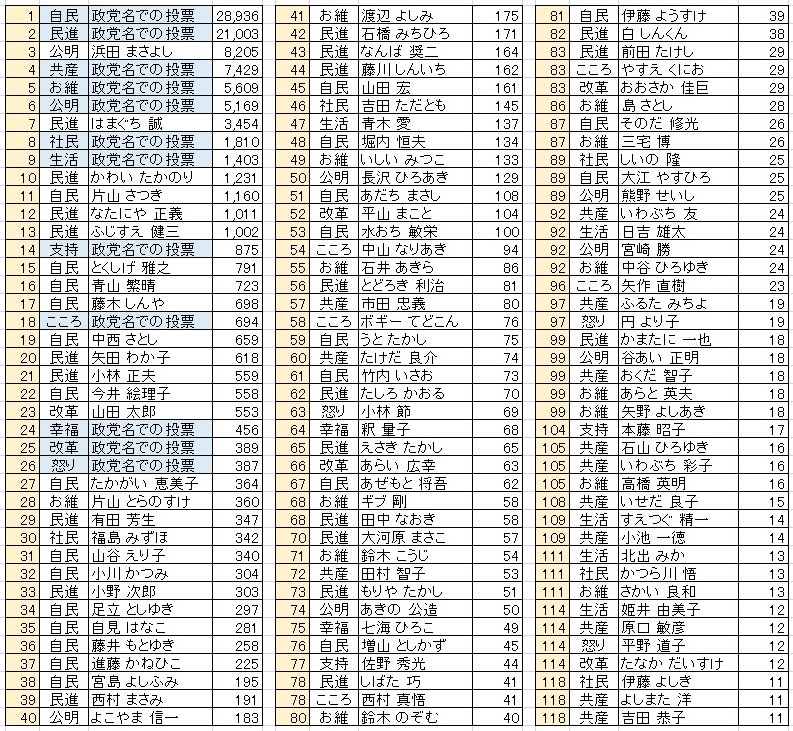 | 1 | 自民 | 政党名での投票 | 28,936 |
|---|---|---|---|
| 2 | 民進 | 政党名での投票 | 21,003 |
| 3 | 公明 | 浜田 まさよし | 8,205 |
| 4 | 共産 | 政党名での投票 | 7,429 |
| 5 | お維 | 政党名での投票 | 5,609 |
| 6 | 公明 | 政党名での投票 | 5,169 |
| 7 | 民進 | はまぐち 誠 | 3,454 |
| 8 | 社民 | 政党名での投票 | 1,810 |
| 9 | 生活 | 政党名での投票 | 1,403 |
| 10 | 民進 | かわい たかのり | 1,231 |
| 11 | 自民 | 片山 さつき | 1,160 |
| 12 | 民進 | なたにや 正義 | 1,011 |
| 13 | 民進 | ふじすえ 健三 | 1,002 |
| 14 | 支持 | 政党名での投票 | 875 |
| 15 | 自民 | とくしげ 雅之 | 791 |
| 16 | 自民 | 青山 繁晴 | 723 |
| 17 | 自民 | 藤木 しんや | 698 |
| 18 | こころ | 政党名での投票 | 694 |
| 19 | 自民 | 中西 さとし | 659 |
| 20 | 民進 | 矢田 わか子 | 618 |
| 21 | 民進 | 小林 正夫 | 559 |
| 22 | 自民 | 今井 絵理子 | 558 |
| 23 | 改革 | 山田 太郎 | 553 |
| 24 | 幸福 | 政党名での投票 | 456 |
| 25 | 改革 | 政党名での投票 | 389 |
| 26 | 怒り | 政党名での投票 | 387 |
| 27 | 自民 | たかがい 恵美子 | 364 |
| 28 | お維 | 片山 とらのすけ | 360 |
| 29 | 民進 | 有田 芳生 | 347 |
| 30 | 社民 | 福島 みずほ | 342 |
| 31 | 自民 | 山谷 えり子 | 340 |
| 32 | 自民 | 小川 かつみ | 304 |
| 33 | 民進 | 小野 次郎 | 303 |
| 34 | 自民 | 足立 としゆき | 297 |
| 35 | 自民 | 自見 はなこ | 281 |
| 36 | 自民 | 藤井 もとゆき | 258 |
| 37 | 自民 | 進藤 かねひこ | 225 |
| 38 | 自民 | 宮島 よしふみ | 195 |
| 39 | 民進 | 西村 まさみ | 191 |
| 40 | 公明 | よこやま 信一 | 183 |

| 41 | お維 | 渡辺 よしみ | 175 |
|---|---|---|---|
| 42 | 民進 | 石橋 みちひろ | 171 |
| 43 | 民進 | なんば 奨二 | 164 |
| 44 | 民進 | 藤川 しんいち | 162 |
| 45 | 自民 | 山田 宏 | 161 |
| 46 | 社民 | 吉田 ただとも | 145 |
| 47 | 生活 | 青木 愛 | 137 |
| 48 | 自民 | 堀内 恒夫 | 134 |
| 49 | お維 | いしい みつこ | 133 |
| 50 | 公明 | 長沢 ひろあき | 129 |
| 51 | 自民 | あだち まさし | 108 |
| 52 | 改革 | 平山 まこと | 104 |
| 53 | 自民 | 水おち 敏栄 | 100 |
| 54 | こころ | 中山 なりあき | 94 |
| 55 | お維 | 石井 あきら | 86 |
| 56 | 民進 | とどろき 利治 | 81 |
| 57 | 共産 | 市田 忠義 | 80 |
| 58 | こころ | ボギー てどこん | 76 |
| 59 | 自民 | うと たかし | 75 |
| 60 | 共産 | たけだ 良介 | 74 |
| 61 | 自民 | 竹内 いさお | 73 |
| 62 | 民進 | たしろ かおる | 70 |
| 63 | 怒り | 小林 節 | 69 |
| 64 | 幸福 | 釈 量子 | 68 |
| 65 | 民進 | えさき たかし | 65 |
| 66 | 改革 | あらい 広幸 | 63 |
| 67 | 自民 | あぜもと 将吾 | 62 |
| 68 | お維 | ギブ 剛 | 58 |
| 68 | 民進 | 田中 なおき | 58 |
| 70 | 民進 | 大河原 まさこ | 57 |
| 71 | お維 | 鈴木 こうじ | 54 |
| 72 | 共産 | 田村 智子 | 53 |
| 73 | 民進 | もりや たかし | 51 |
| 74 | 公明 | あきの 公造 | 50 |
| 75 | 幸福 | 七海 ひろこ | 49 |
| 76 | 自民 | 増山 としかず | 45 |
| 77 | 支持 | 佐野 秀光 | 44 |
| 78 | 民進 | しばた 巧 | 41 |
| 78 | こころ | 西村 真悟 | 41 |
| 80 | お維 | 鈴木 のぞむ | 40 |

| 81 | 自民 | 伊藤 ようすけ | 39 |
|---|---|---|---|
| 82 | 民進 | 白 しんくん | 38 |
| 83 | 民進 | 前田 たけし | 29 |
| 83 | こころ | やすえ くにお | 29 |
| 83 | 改革 | おおさか 佳巨 | 29 |
| 86 | お維 | 島 さとし | 28 |
| 87 | 自民 | そのだ 修光 | 26 |
| 87 | お維 | 三宅 博 | 26 |
| 89 | 社民 | しいの 隆 | 25 |
| 89 | 自民 | 大江 やすひろ | 25 |
| 89 | 公明 | 熊野 せいし | 25 |
| 92 | 共産 | いわぶち 友 | 24 |
| 92 | 生活 | 日吉 雄太 | 24 |
| 92 | 公明 | 宮崎 勝 | 24 |
| 92 | お維 | 中谷 ひろゆき | 24 |
| 96 | こころ | 矢作 直樹 | 23 |
| 97 | 共産 | ふるた みちよ | 19 |
| 97 | 怒り | 円 より子 | 19 |
| 99 | 民進 | かまたに 一也 | 18 |
| 99 | 公明 | 谷あい 正明 | 18 |
| 99 | 共産 | おくだ 智子 | 18 |
| 99 | お維 | あらと 英夫 | 18 |
| 99 | お維 | 矢野 よしあき | 18 |
| 104 | 支持 | 本藤 昭子 | 17 |
| 105 | 共産 | 石山 ひろゆき | 16 |
| 105 | 共産 | いわぶち 彩子 | 16 |
| 105 | お維 | 高橋 英明 | 16 |
| 108 | 共産 | いせだ 良子 | 15 |
| 109 | 生活 | すえつぐ 精一 | 14 |
| 109 | 共産 | 小池 一徳 | 14 |
| 111 | 生活 | 北出 みか | 13 |
| 111 | 社民 | かつら川 悟 | 13 |
| 111 | お維 | さかい 良和 | 13 |
| 114 | 生活 | 姫井 由美子 | 12 |
| 114 | 共産 | 原口 敏彦 | 12 |
| 114 | 怒り | 平野 道子 | 12 |
| 114 | 改革 | たなか だいすけ | 12 |
| 118 | 社民 | 伊藤 よしき | 11 |
| 118 | 共産 | よしまた 洋 | 11 |
| 118 | 共産 | 吉田 恭子 | 11 |